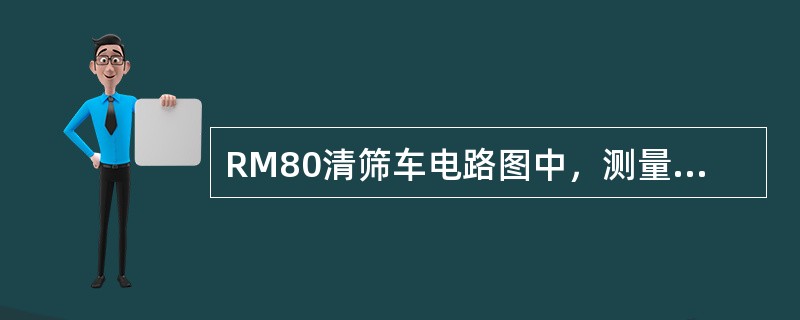 RM80清筛车电路图中，测量...